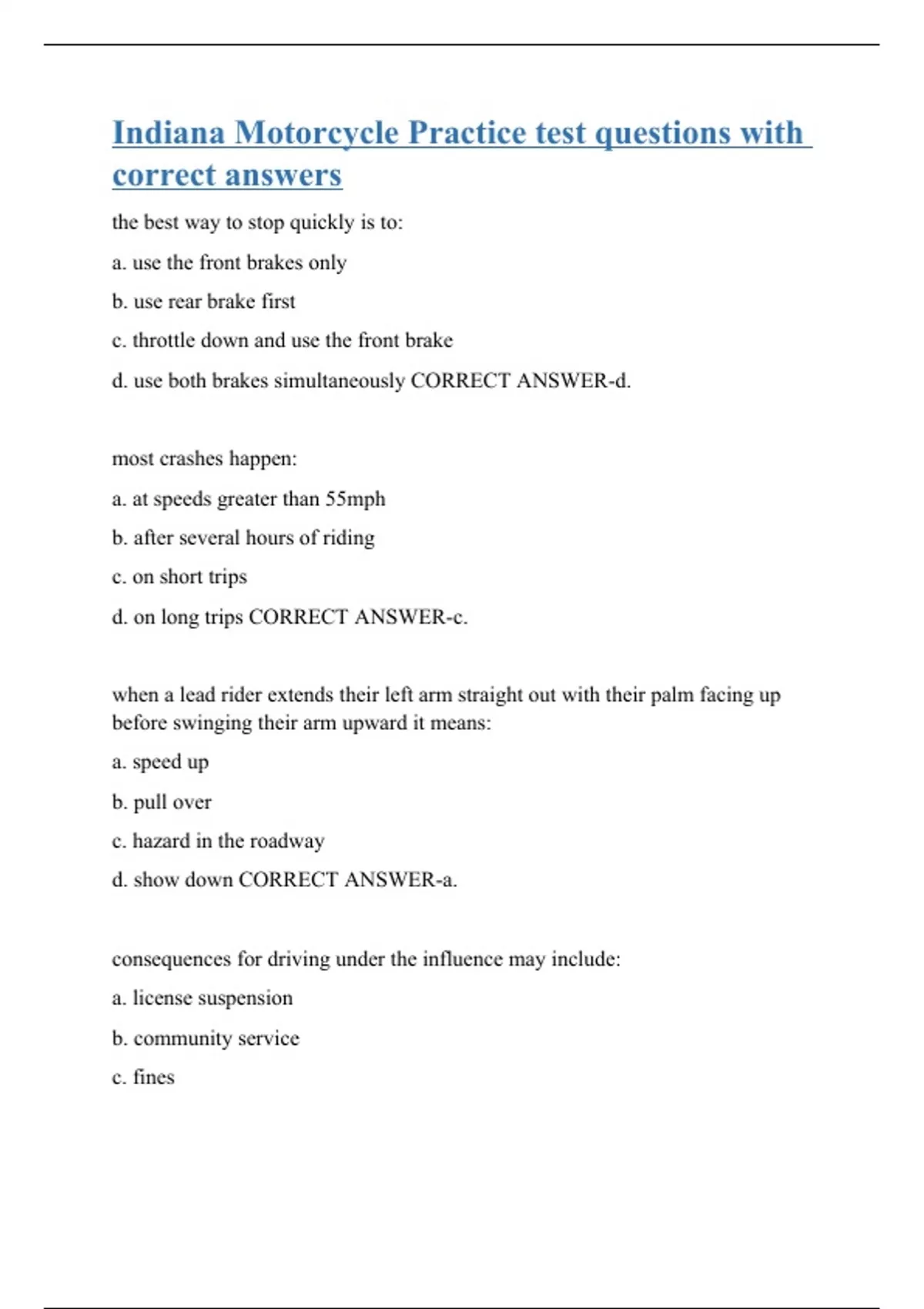 Indiana Motorcycle Practice test questions with correct answers

the best way to stop quickly is to:

a. use the front brakes only

b. use rear brake first

c. throttle down and use the front brake

d. use both brakes simultaneously CORRECT ANSWER-d.

most crashes happen:

a. at speeds greater than 55mph

b. after several hours of riding

c. on short trips

d. on long trips CORRECT ANSWER-c.

when a lead rider extends their left arm straight out with their palm facing up before swinging their arm upward it means:

a. speed up

b. pull over

c. hazard in the roadway

d. show down CORRECT ANSWER-a.

consequences for driving under the influence may include:

a. license suspension

b. community service

c. fines